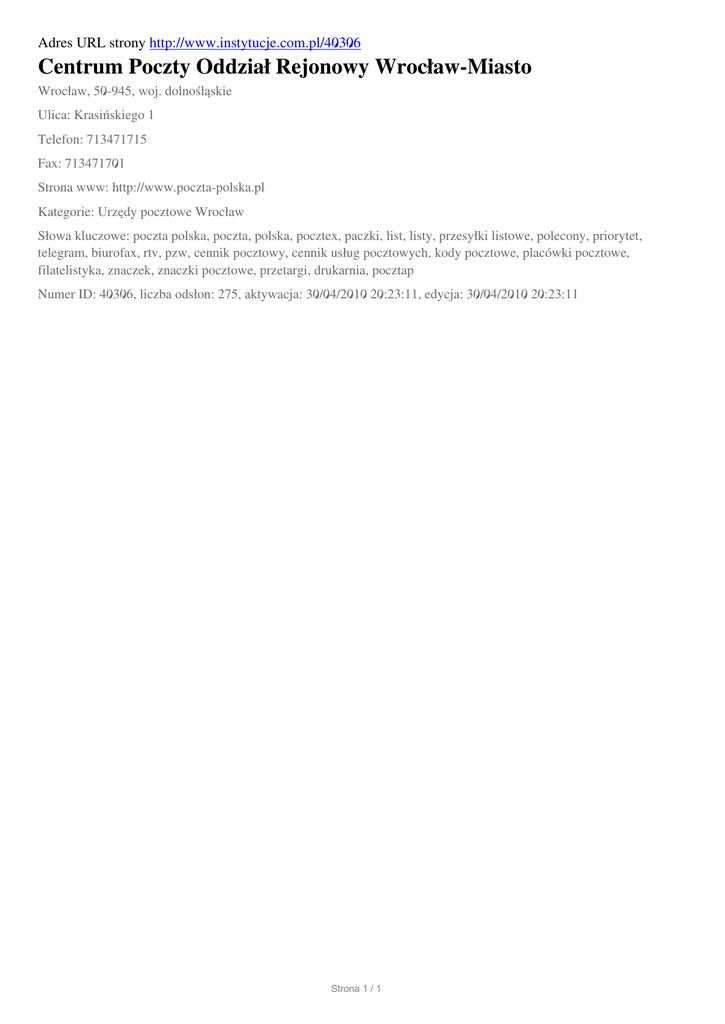 Adres URL strony http://www.instytucje.com.pl/40306

Centrum Poczty Oddział Rejonowy Wrocław-Miasto

Wrocław, 50-945, woj. dolnośląskie

Ulica: Krasińskiego 1

Telefon: 713471715

Fax: 713471701

Strona www: http://www.poczta-polska.pl

Kategorie: Urzędy pocztowe Wrocław

Słowa kluczowe: poczta polska, poczta, polska, pocztex, paczki, list, listy, przesyłki listowe, polecony, priorytet, telegram, biurofax, rtv, pzw, cennik pocztowy, cennik usług pocztowych, kody pocztowe, placówki pocztowe, filatelistyka, znaczek, znaczki pocztowe, przetargi, drukarnia, pocztap

Numer ID: 40306, liczba odsłon: 275, aktywacja: 30/04/2010 20:23:11, edycja: 30/04/2010 20:23:11

Strona 1 / 1